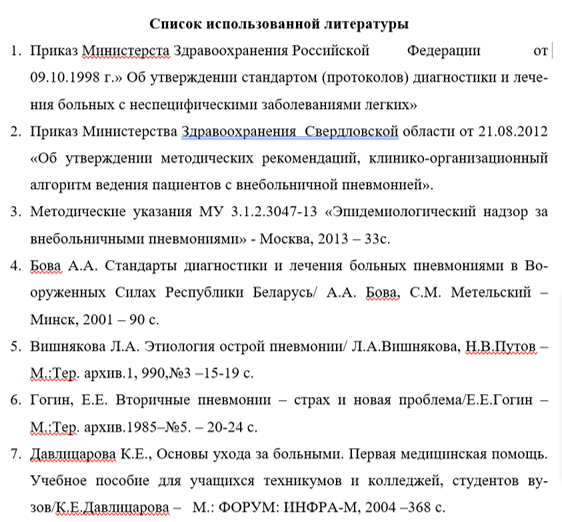 Список использованной литературы

1. Приказ Министерста Здравоохранения Российской Федерации от 09.10.1998 г.» Об утверждении стандартом (протоколов) диагностики и лечения больных с неспецифическими заболеваниями легких»

2. Приказ Министерства Здравоохранения Свердловской области от 21.08.2012 «Об утверждении методических рекомендаций, клинико-организационный алгоритм ведения пациентов с внебольничной пневмонией».

3. Методические указания МУ 3.1.2.3047-13 «Эпидемиологический надзор за внебольничными пневмониями» - Москва, 2013 – 33с.

4. Бова А.А. Стандарты диагностики и лечения больных пневмониями в Вооруженных Силах Республики Беларусь/ А.А. Бова, С.М. Метельский – Минск, 2001 – 90 с.

5. Вишнякова Л.А. Этиология острой пневмонии/ Л.А.Вишнякова, Н.В.Путов – М.:Тер. архив.1, 990,№3 –15-19 с.

6. Гогин, Е.Е. Вторичные пневмонии – страх и новая проблема/Е.Е.Гогин – М.:Тер. архив.1985–№5. – 20-24 с.

7. Давлицарова К.Е., Основы ухода за больными. Первая медицинская помощь. Учебное пособие для учащихся техникумов и колледжей, студентов вузов/К.Е.Давлицарова – М.: ФОРУМ: ИНФРА-М, 2004 –368 с.